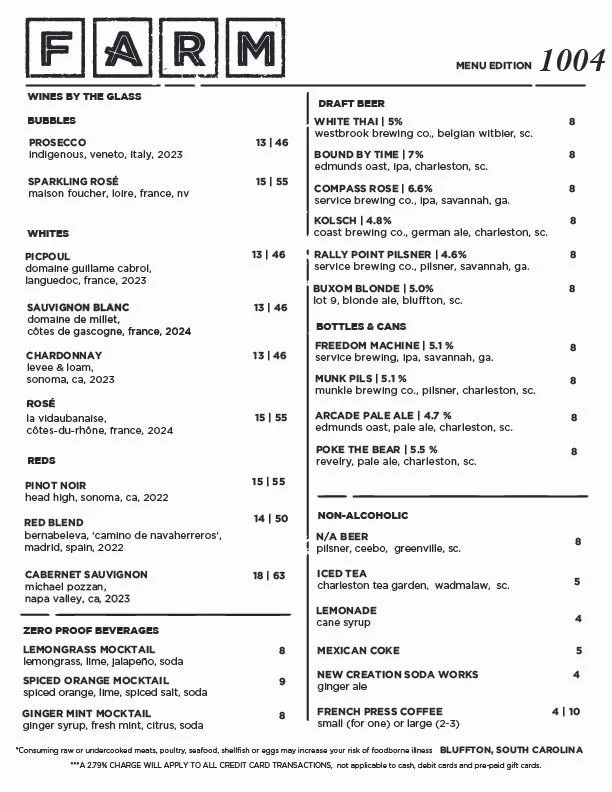 FARM

MENU EDITION 1004

WINES BY THE GLASS

BUBBLES

PROSECCO 13 | 46
indigenous, veneto, italy, 2023

SPARKLING ROSÉ 15 | 55
maison foucher, loire, france, nv

WHITES

PICPOUL 13 | 46
domaine guillame cabrol, languedoc, france, 2023

SAUVIGNON BLANC 13 | 46
domaine de millet, côtes de gascogne, france, 2024

CHARDONNAY 13 | 46
levee & loam, sonoma, ca, 2023

ROSÉ 15 | 55
la vidaubanaise, côtes-du-rhône, france, 2024

REDS

PINOT NOIR 15 | 55
head high, sonoma, ca, 2022

RED BLEND 14 | 50
bernabeleva, 'camino de navaherreros', madrid, spain, 2022

CABERNET SAUVIGNON 18 | 63
michael pozzan, napa valley, ca, 2023

ZERO PROOF BEVERAGES

LEMONGRASS MOCKTAIL 8
lemongrass, lime, jalapeño, soda

SPICED ORANGE MOCKTAIL 9
spiced orange, lime, spiced salt, soda

GINGER MINT MOCKTAIL 8
ginger syrup, fresh mint, citrus, soda

DRAFT BEER

WHITE THAI | 5% 8
westbrook brewing co., belgian witbier, sc.

BOUND BY TIME | 7% 8
edmunds oast, ipa, charleston, sc.

COMPASS ROSE | 6.6% 8
service brewing co., ipa, savannah, ga.

KOLSCH | 4.8% 8
coast brewing co., german ale, charleston, sc.

RALLY POINT PILSNER | 4.6% 8
service brewing co., pilsner, savannah, ga.

BUXOM BLONDE | 5.0% 8
lot 9, blonde ale, bluffton, sc.

BOTTLES & CANS

FREEDOM MACHINE | 5.1 % 8
service brewing, ipa, savannah, ga.

MUNK PILS | 5.1 % 8
munkle brewing co., pilsner, charleston, sc.

ARCADE PALE ALE | 4.7 % 8
edmunds oast, pale ale, charleston, sc.

POKE THE BEAR | 5.5 % 8
revelry, pale ale, charleston, sc.

NON-ALCOHOLIC

N/A BEER 8
pilsner, ceebo, greenville, sc.

ICED TEA 5
charleston tea garden, wadmalaw, sc.

LEMONADE 4
cane syrup

MEXICAN COKE 5

NEW CREATION SODA WORKS 4
ginger ale

FRENCH PRESS COFFEE 4 | 10
small (for one) or large (2-3)

*Consuming raw or undercooked meats, poultry, seafood, shellfish or eggs may increase your risk of foodborne illness BLUFFTON, SOUTH CAROLINA
***A 2.79% CHARGE WILL APPLY TO ALL CREDIT CARD TRANSACTIONS, not applicable to cash, debit cards and pre-paid gift cards.